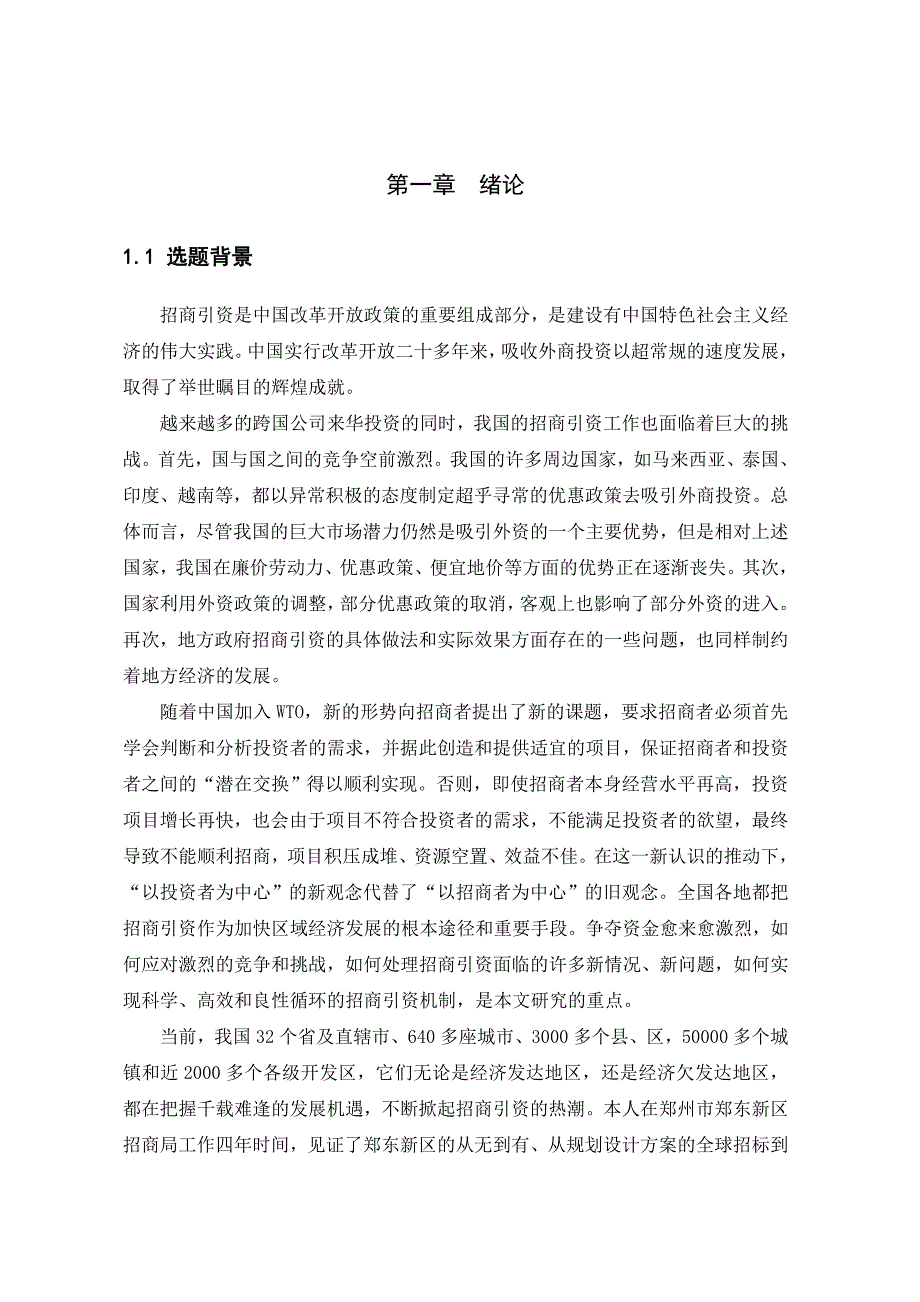 第一章　绪论

1.1 选题背景

招商引资是中国改革开放政策的重要组成部分，是建设有中国特色社会主义经济的伟大实践。中国实行改革开放二十多年来，吸收外商投资以超常规的速度发展，取得了举世瞩目的辉煌成就。

越来越多的跨国公司来华投资的同时，我国的招商引资工作也面临着巨大的挑战。首先，国与国之间的竞争空前激烈。我国的许多周边国家，如马来西亚、泰国、印度、越南等，都以异常积极的态度制定超乎寻常的优惠政策去吸引外商投资。总体而言，尽管我国的巨大市场潜力仍然是吸引外资的一个主要优势，但是相对上述国家，我国在廉价劳动力、优惠政策、便宜地价等方面的优势正在逐渐丧失。其次，国家利用外资政策的调整，部分优惠政策的取消，客观上也影响了部分外资的进入。再次，地方政府招商引资的具体做法和实际效果方面存在的一些问题，也同样制约着地方经济的发展。

随着中国加入 WTO，新的形势向招商者提出了新的课题，要求招商者必须首先学会判断和分析投资者的需求，并据此创造和提供适宜的项目，保证招商者和投资者之间的“潜在交换”得以顺利实现。否则，即使招商者本身经营水平再高，投资项目增长再快，也会由于项目不符合投资者的需求，不能满足投资者的欲望，最终导致不能顺利招商，项目积压成堆、资源空置、效益不佳。在这一新认识的推动下，“以投资者为中心”的新观念代替了“以招商者为中心”的旧观念。全国各地都把招商引资作为加快区域经济发展的根本途径和重要手段。争夺资金愈来愈激烈，如何应对激烈的竞争和挑战，如何处理招商引资面临的许多新情况、新问题，如何实现科学、高效和良性循环的招商引资机制，是本文研究的重点。

当前，我国 32 个省及直辖市、640 多座城市、3000 多个县、区，50000 多个城镇和近 2000 多个各级开发区，它们无论是经济发达地区，还是经济欠发达地区，都在把握千载难逢的发展机遇，不断掀起招商引资的热潮。本人在郑州市郑东新区招商局工作四年时间，见证了郑东新区的从无到有、从规划设计方案的全球招标到